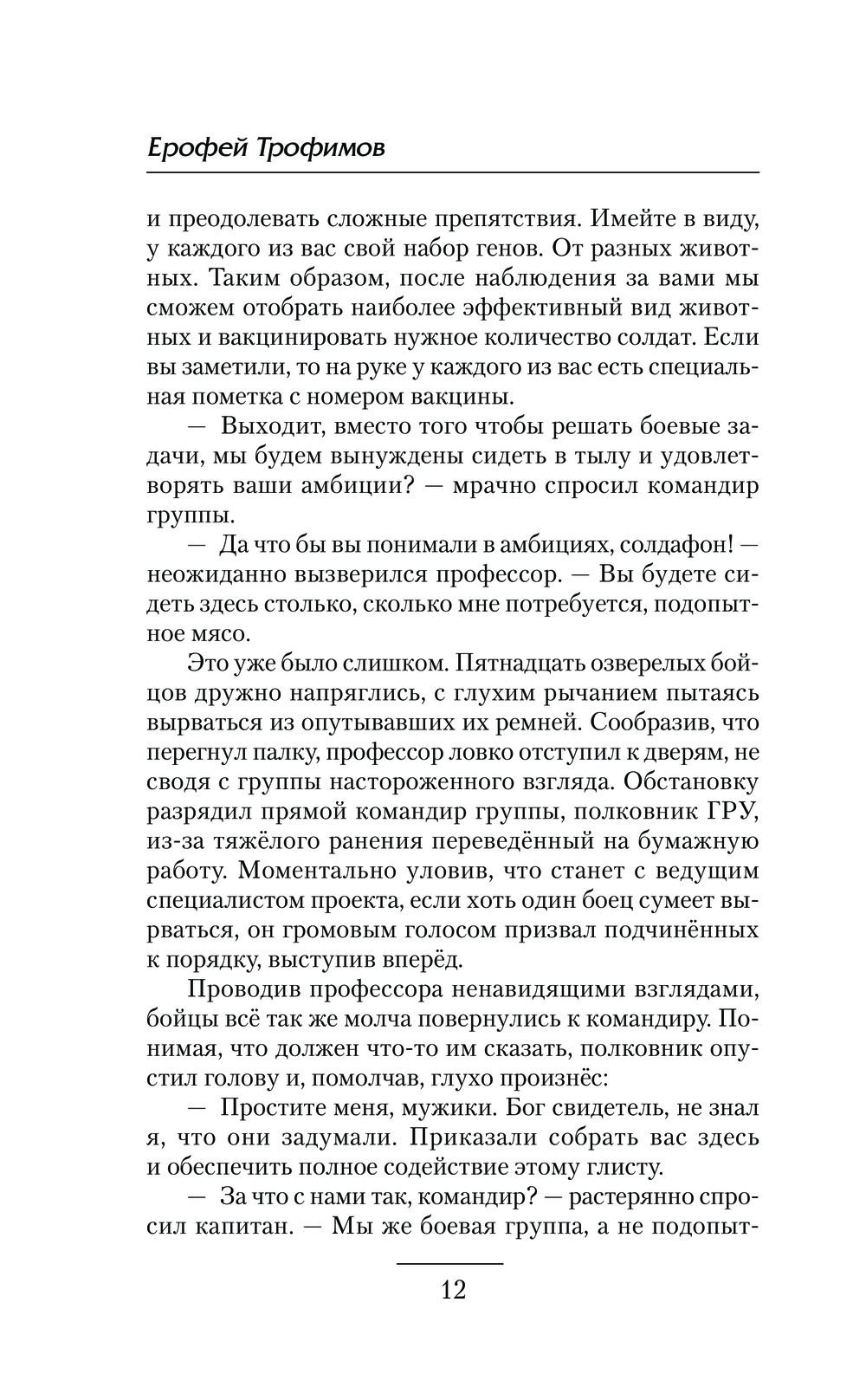 Ерофей Трофимов

и преодолевать сложные препятствия. Имейте в виду, у каждого из вас свой набор генов. От разных животных. Таким образом, после наблюдения за вами мы сможем отобрать наиболее эффективный вид животных и вакцинировать нужное количество солдат. Если вы заметили, то на руке у каждого из вас есть специальная пометка с номером вакцины.

— Выходит, вместо того чтобы решать боевые задачи, мы будем вынуждены сидеть в тылу и удовлетворять ваши амбиции? — мрачно спросил командир группы.

— Да что бы вы понимали в амбициях, солдафон! — неожиданно вызверился профессор. — Вы будете сидеть здесь столько, сколько мне потребуется, подопытное мясо.

Это уже было слишком. Пятнадцать озверелых бойцов дружно напряглись, с глухим рычанием пытаясь вырваться из опутывавших их ремней. Сообразив, что перегнул палку, профессор ловко отступил к дверям, не сводя с группы настороженного взгляда. Обстановку разрядил прямой командир группы, полковник ГРУ, из-за тяжёлого ранения переведённый на бумажную работу. Моментально уловив, что станет с ведущим специалистом проекта, если хоть один боец сумеет вырваться, он громовым голосом призвал подчинённых к порядку, выступив вперёд.

Проводив профессора ненавидящими взглядами, бойцы всё так же молча повернулись к командиру. Понимая, что должен что-то им сказать, полковник опустил голову и, помолчав, глухо произнёс:

— Простите меня, мужики. Бог свидетель, не знал я, что они задумали. Приказали собрать вас здесь и обеспечить полное содействие этому глисту.

— За что с нами так, командир? — растерянно спросил капитан. — Мы же боевая группа, а не подопыт-

12